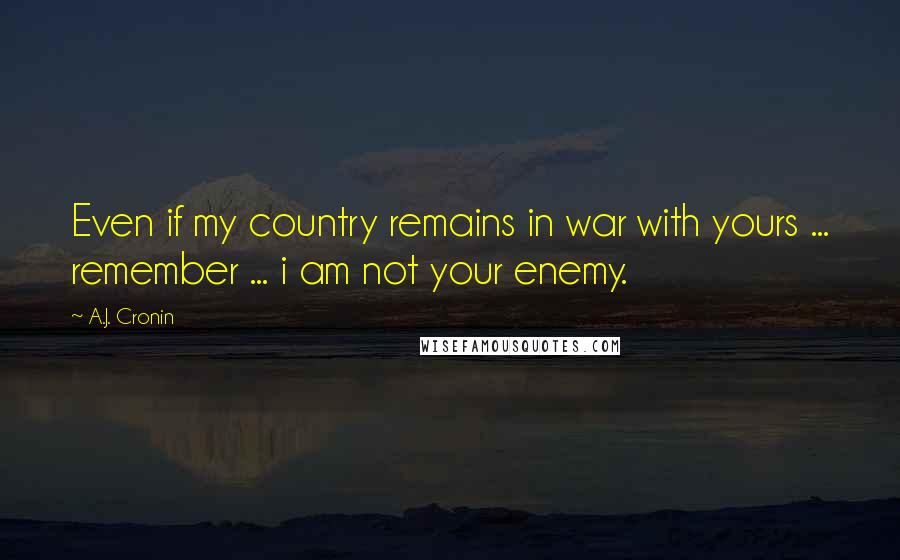 Even if my country remains in war with yours ... remember ... i am not your enemy.

~ A.J. Cronin

WISEFAMOUSQUOTES.COM